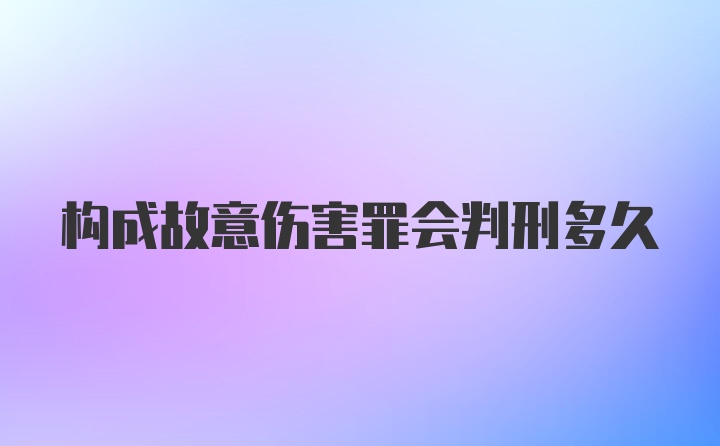 构成故意伤害罪会判刑多久